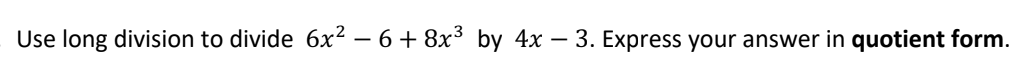 Use long division to divide $6x^2 - 6 + 8x^3$ by $4x - 3$. Express your answer in **quotient form**.